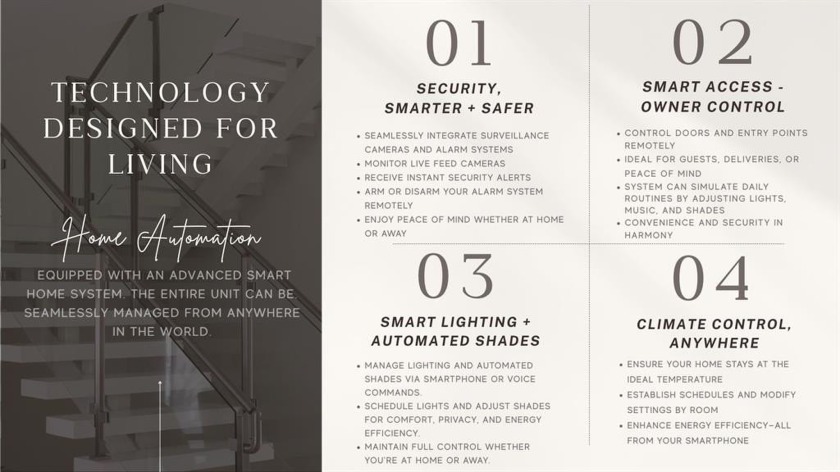 TECHNOLOGY DESIGNED FOR LIVING

Home Automation

EQUIPPED WITH AN ADVANCED SMART HOME SYSTEM. THE ENTIRE UNIT CAN BE SEAMLESSLY MANAGED FROM ANYWHERE IN THE WORLD.

01

SECURITY, SMARTER + SAFER

• SEAMLESSLY INTEGRATE SURVEILLANCE CAMERAS AND ALARM SYSTEMS
• MONITOR LIVE FEED CAMERAS
• RECEIVE INSTANT SECURITY ALERTS
• ARM OR DISARM YOUR ALARM SYSTEM REMOTELY
• ENJOY PEACE OF MIND WHETHER AT HOME OR AWAY

02

SMART ACCESS - OWNER CONTROL

• CONTROL DOORS AND ENTRY POINTS REMOTELY
• IDEAL FOR GUESTS, DELIVERIES, OR PEACE OF MIND
• SYSTEM CAN SIMULATE DAILY ROUTINES BY ADJUSTING LIGHTS, MUSIC, AND SHADES
• CONVENIENCE AND SECURITY IN HARMONY

03

SMART LIGHTING + AUTOMATED SHADES

• MANAGE LIGHTING AND AUTOMATED SHADES VIA SMARTPHONE OR VOICE COMMANDS.
• SCHEDULE LIGHTS AND ADJUST SHADES FOR COMFORT, PRIVACY, AND ENERGY EFFICIENCY.
• MAINTAIN FULL CONTROL WHETHER YOU'RE AT HOME OR AWAY.

04

CLIMATE CONTROL, ANYWHERE

• ENSURE YOUR HOME STAYS AT THE IDEAL TEMPERATURE
• ESTABLISH SCHEDULES AND MODIFY SETTINGS BY ROOM
• ENHANCE ENERGY EFFICIENCY–ALL FROM YOUR SMARTPHONE